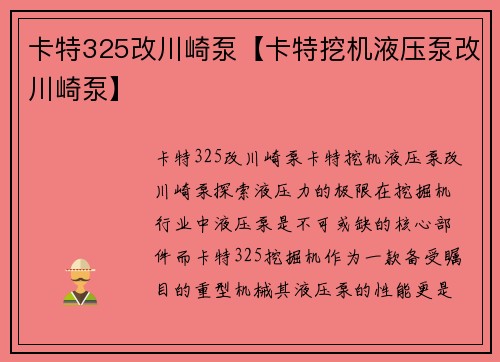 卡特325改川崎泵【卡特挖机液压泵改川崎泵】

卡特325改川崎泵卡特挖机液压泵改川崎泵探索液压力的极限在挖掘机行业中液压泵是不可或缺的核心部件而卡特325挖掘机作为一款备受瞩目的重型机械其液压泵的性能更是